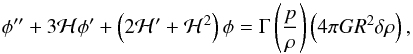 $\phi'' + 3\mathcal{H}\phi' + \left(2\mathcal{H}' + \mathcal{H}^2\right)\phi = \Gamma\left(\frac{p}{\rho}\right)\left(4\pi G R^2 \delta\rho\right),$